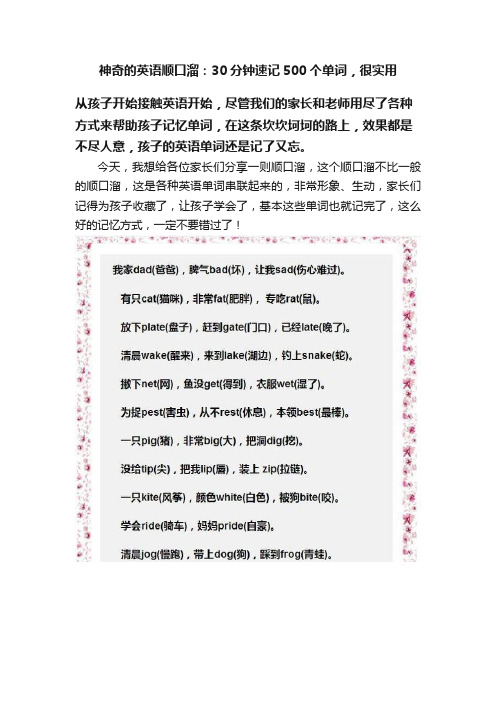 神奇的英语顺口溜：30分钟速记500个单词，很实用

从孩子开始接触英语开始，尽管我们的家长和老师用尽了各种方式来帮助孩子记忆单词，在这条坎坎坷坷的路上，效果都是不尽人意，孩子的英语单词还是记了又忘。

今天，我想给各位家长们分享一则顺口溜，这个顺口溜不比一般的顺口溜，这是各种英语单词串联起来的，非常形象、生动，家长们记得为孩子收藏了，让孩子学会了，基本这些单词也就记完了，这么好的记忆方式，一定不要错过了！

我家dad(爸爸)，脾气bad(坏)，让我sad(伤心难过)。

有只cat(猫咪)，非常fat(肥胖)，专吃rat(鼠)。

放下plate(盘子)，赶到gate(门口)，已经late(晚了)。

清晨wake(醒来)，来到lake(湖边)，钓上snake(蛇)。

撒下net(网)，鱼没get(得到)，衣服wet(湿了)。

为捉pest(害虫)，从不rest(休息)，本领best(最棒)。

一只pig(猪)，非常big(大)，把洞dig(挖)。

没给tip(尖)，把我lip(唇)，装上 zip(拉链)。

一只kite(风筝)，颜色white(白色)，被狗bite(咬)。

学会ride(骑车)，妈妈pride(自豪)。

清晨jog(慢跑)，带上dog(狗)，踩到frog(青蛙)。